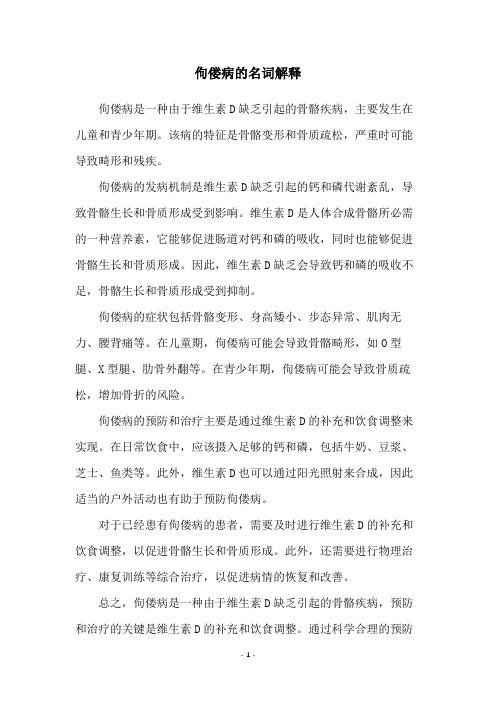 佝偻病的名词解释

佝偻病是一种由于维生素D缺乏引起的骨骼疾病，主要发生在儿童和青少年期。该病的特征是骨骼变形和骨质疏松，严重时可能导致畸形和残疾。

佝偻病的发病机制是维生素D缺乏引起的钙和磷代谢紊乱，导致骨骼生长和骨质形成受到影响。维生素D是人体合成骨骼所必需的一种营养素，它能够促进肠道对钙和磷的吸收，同时也能够促进骨骼生长和骨质形成。因此，维生素D缺乏会导致钙和磷的吸收不足，骨骼生长和骨质形成受到抑制。

佝偻病的症状包括骨骼变形、身高矮小、步态异常、肌肉无力、腰背痛等。在儿童期，佝偻病可能会导致骨骼畸形，如O型腿、X型腿、肋骨外翻等。在青少年期，佝偻病可能会导致骨质疏松，增加骨折的风险。

佝偻病的预防和治疗主要是通过维生素D的补充和饮食调整来实现。在日常饮食中，应该摄入足够的钙和磷，包括牛奶、豆浆、芝士、鱼类等。此外，维生素D也可以通过阳光照射来合成，因此适当的户外活动也有助于预防佝偻病。

对于已经患有佝偻病的患者，需要及时进行维生素D的补充和饮食调整，以促进骨骼生长和骨质形成。此外，还需要进行物理治疗、康复训练等综合治疗，以促进病情的恢复和改善。

总之，佝偻病是一种由于维生素D缺乏引起的骨骼疾病，预防和治疗的关键是维生素D的补充和饮食调整。通过科学合理的预防

- 1 -